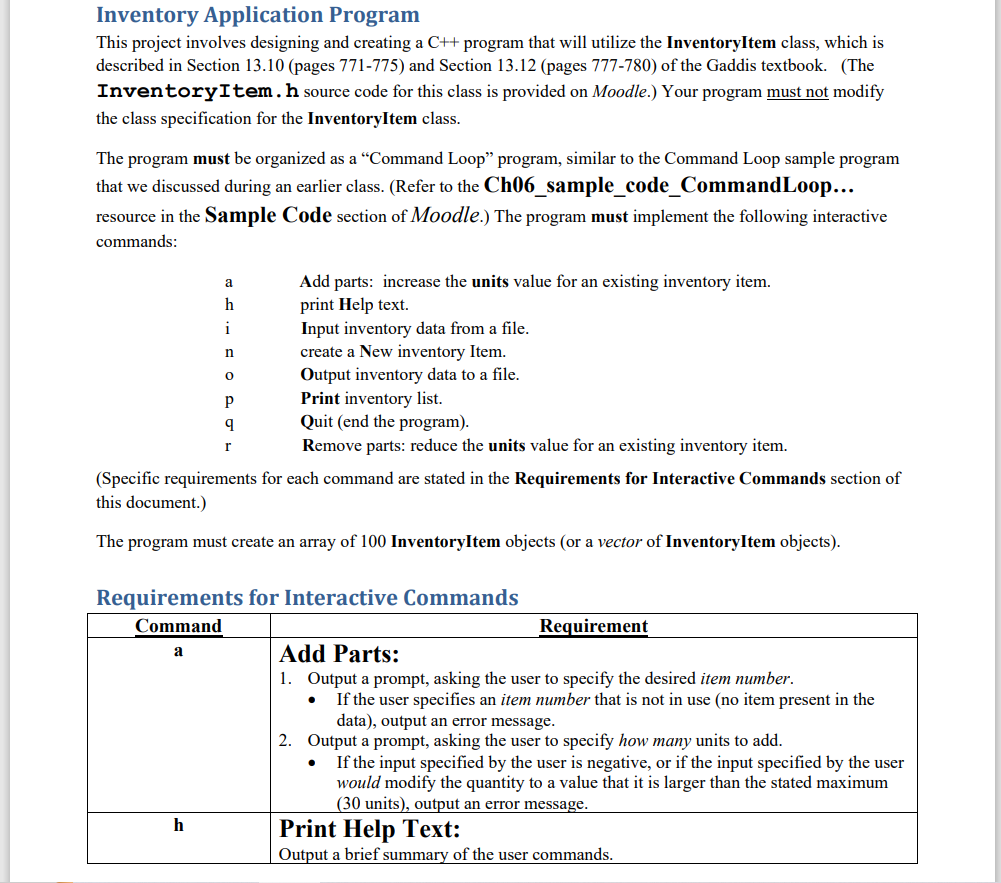 Inventory Application Program

This project involves designing and creating a C++ program that will utilize the InventoryItem class, which is described in Section 13.10 (pages 771-775) and Section 13.12 (pages 777-780) of the Gaddis textbook. (The InventoryItem.h source code for this class is provided on Moodle.) Your program must not modify the class specification for the InventoryItem class.

The program must be organized as a "Command Loop" program, similar to the Command Loop sample program that we discussed during an earlier class. (Refer to the Ch06_sample_code_CommandLoop... resource in the Sample Code section of Moodle.) The program must implement the following interactive commands:

a Add parts: increase the units value for an existing inventory item.
h print Help text.
i Input inventory data from a file.
n create a New inventory Item.
o Output inventory data to a file.
p Print inventory list.
q Quit (end the program).
r Remove parts: reduce the units value for an existing inventory item.

(Specific requirements for each command are stated in the Requirements for Interactive Commands section of this document.)

The program must create an array of 100 InventoryItem objects (or a vector of InventoryItem objects).

Requirements for Interactive Commands

| Command | Requirement |
|---|---|
| a | Add Parts: 1. Output a prompt, asking the user to specify the desired item number. • If the user specifies an item number that is not in use (no item present in the data), output an error message. 2. Output a prompt, asking the user to specify how many units to add. • If the input specified by the user is negative, or if the input specified by the user would modify the quantity to a value that it is larger than the stated maximum (30 units), output an error message. |
| h | Print Help Text: Output a brief summary of the user commands. |